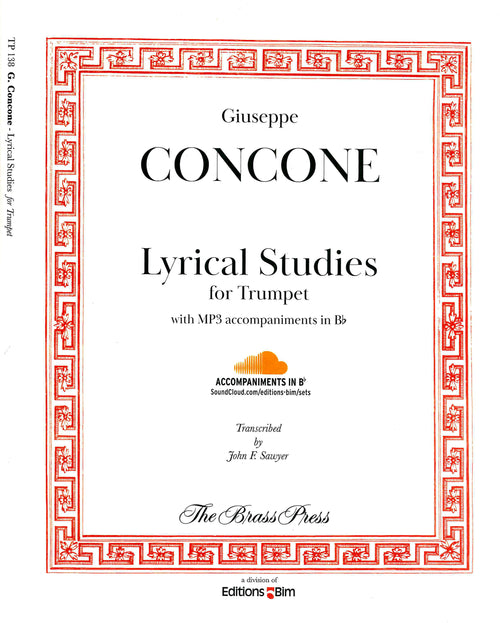 TP 138 G. Concone - Lyrical Studies for Trumpet

Giuseppe

CONCONE

Lyrical Studies
for Trumpet
with MP3 accompaniments in B♭

ACCOMPANIMENTS IN B♭
SoundCloud.com/editions-bim/sets

Transcribed
by
John F. Sawyer

The Brass Press

a division of
Editions Bim